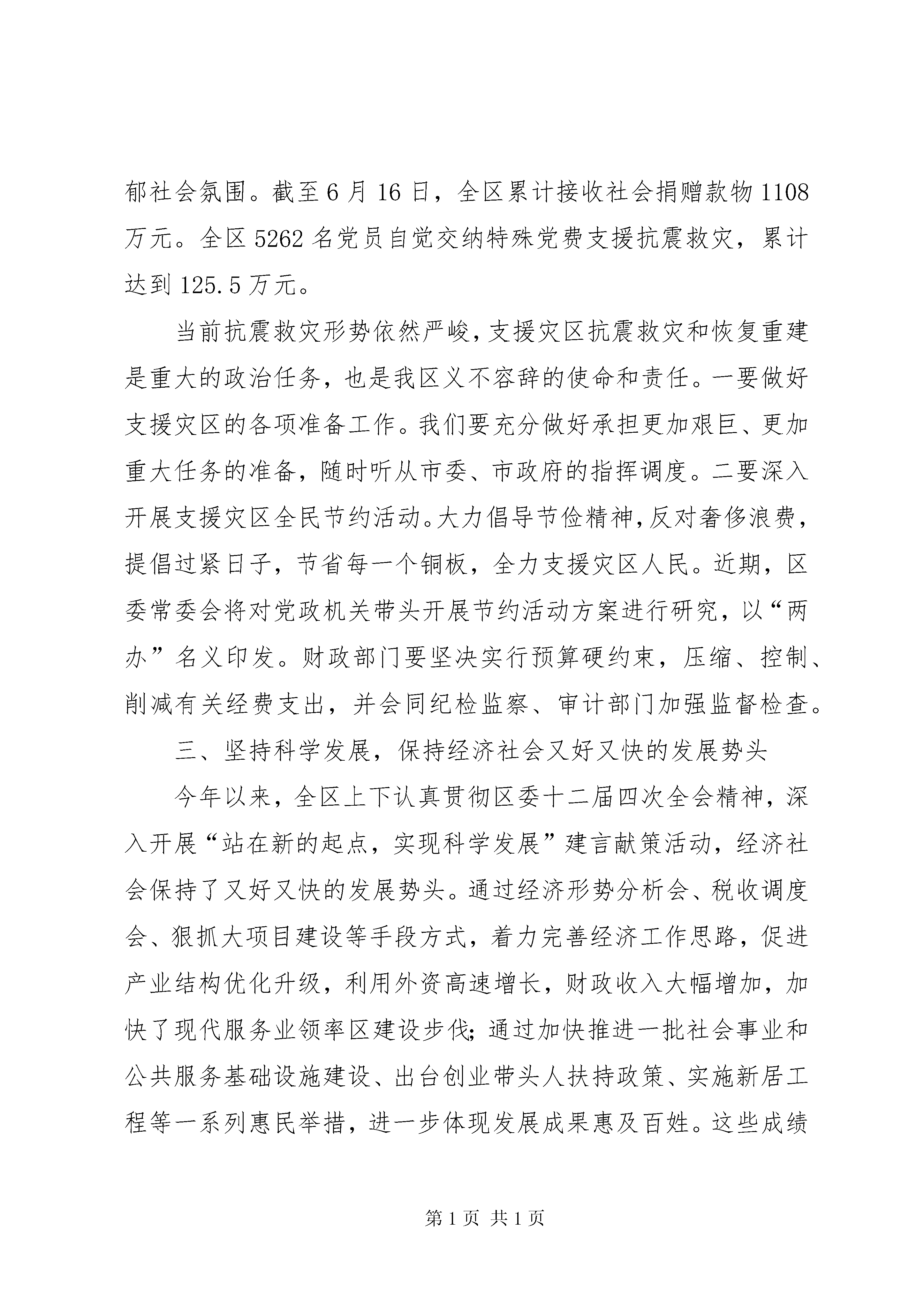 郁社会氛围。截至6月16日，全区累计接收社会捐赠款物1108万元。全区5262名党员自觉交纳特殊党费支援抗震救灾，累计达到125.5万元。

当前抗震救灾形势依然严峻，支援灾区抗震救灾和恢复重建是重大的政治任务，也是我区义不容辞的使命和责任。一要做好支援灾区的各项准备工作。我们要充分做好承担更加艰巨、更加重大任务的准备，随时听从市委、市政府的指挥调度。二要深入开展支援灾区全民节约活动。大力倡导节俭精神，反对奢侈浪费，提倡过紧日子，节省每一个铜板，全力支援灾区人民。近期，区委常委会将对党政机关带头开展节约活动方案进行研究，以“两办”名义印发。财政部门要坚决实行预算硬约束，压缩、控制、削减有关经费支出，并会同纪检监察、审计部门加强监督检查。

三、坚持科学发展，保持经济社会又好又快的发展势头

今年以来，全区上下认真贯彻区委十二届四次全会精神，深入开展“站在新的起点，实现科学发展”建言献策活动，经济社会保持了又好又快的发展势头。通过经济形势分析会、税收调度会、狠抓大项目建设等手段方式，着力完善经济工作思路，促进产业结构优化升级，利用外资高速增长，财政收入大幅增加，加快了现代服务业领率区建设步伐；通过加快推进一批社会事业和公共服务基础设施建设、出台创业带头人扶持政策、实施新居工程等一系列惠民举措，进一步体现发展成果惠及百姓。这些成绩

第1页 共1页